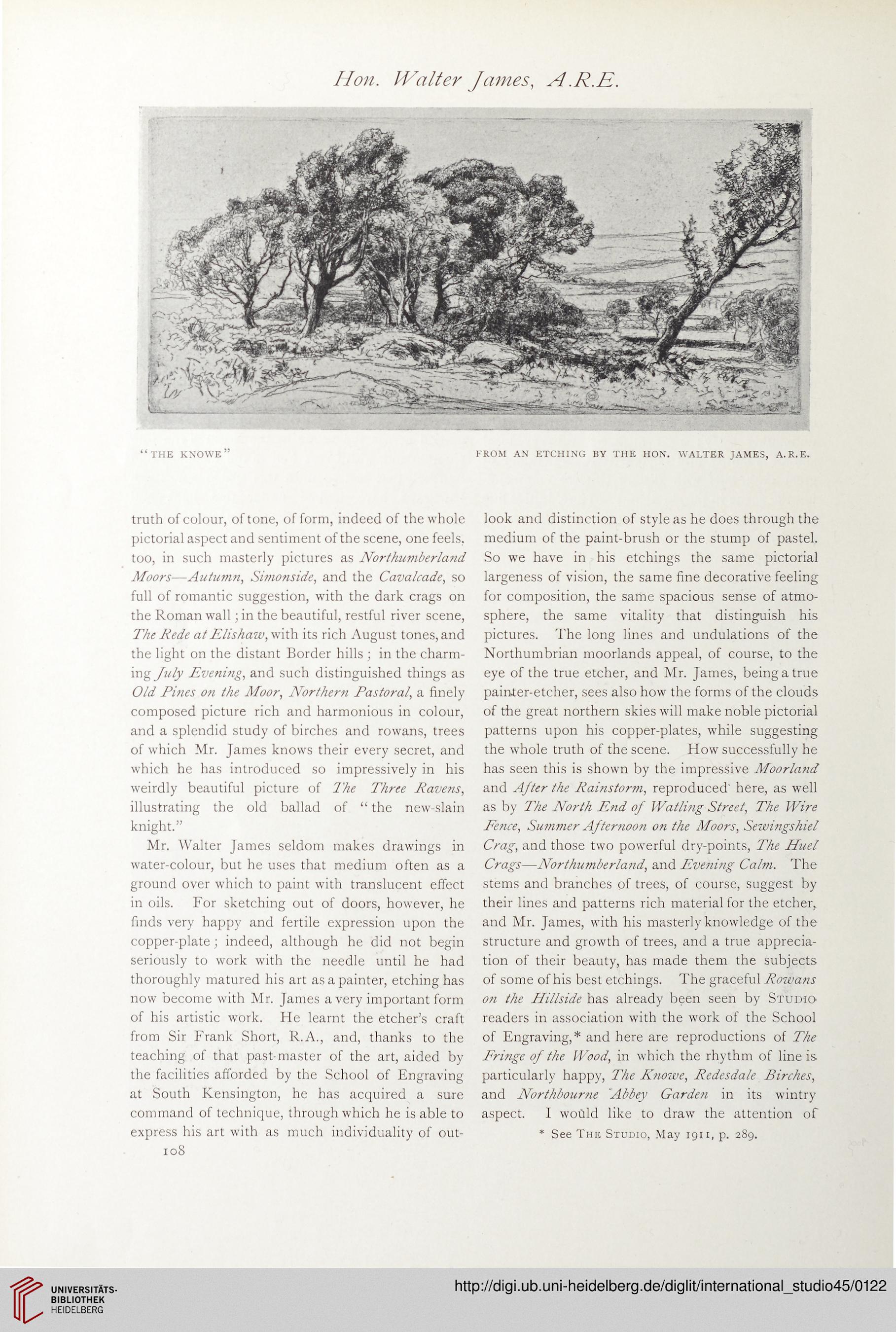 Hon. Walter James, A.R.E.

"THE KNOWE"

FROM AN ETCHING BY THE HON. WALTER JAMES, A.R.E.

truth of colour, of tone, of form, indeed of the whole pictorial aspect and sentiment of the scene, one feels, too, in such masterly pictures as Northumberland Moors—Autumn, Simonside, and the Cavalcade, so full of romantic suggestion, with the dark crags on the Roman wall; in the beautiful, restful river scene, The Rede at Elishaw, with its rich August tones, and the light on the distant Border hills; in the charming July Evening, and such distinguished things as Old Pines on the Moor, Northern Pastoral, a finely composed picture rich and harmonious in colour, and a splendid study of birches and rowans, trees of which Mr. James knows their every secret, and which he has introduced so impressively in his weirdly beautiful picture of The Three Ravens, illustrating the old ballad of "the new-slain knight."

Mr. Walter James seldom makes drawings in water-colour, but he uses that medium often as a ground over which to paint with translucent effect in oils. For sketching out of doors, however, he finds very happy and fertile expression upon the copper-plate; indeed, although he did not begin seriously to work with the needle until he had thoroughly matured his art as a painter, etching has now become with Mr. James a very important form of his artistic work. He learnt the etcher's craft from Sir Frank Short, R.A., and, thanks to the teaching of that past-master of the art, aided by the facilities afforded by the School of Engraving at South Kensington, he has acquired a sure command of technique, through which he is able to express his art with as much individuality of outlook and distinction of style as he does through the medium of the paint-brush or the stump of pastel. So we have in his etchings the same pictorial largeness of vision, the same fine decorative feeling for composition, the same spacious sense of atmosphere, the same vitality that distinguish his pictures. The long lines and undulations of the Northumbrian moorlands appeal, of course, to the eye of the true etcher, and Mr. James, being a true painter-etcher, sees also how the forms of the clouds of the great northern skies will make noble pictorial patterns upon his copper-plates, while suggesting the whole truth of the scene. How successfully he has seen this is shown by the impressive Moorland and After the Rainstorm, reproduced here, as well as by The North End of Watling Street, The Wire Fence, Summer Afternoon on the Moors, Sewingshiel Crag, and those two powerful dry-points, The Huel Crags—Northumberland, and Evening Calm. The stems and branches of trees, of course, suggest by their lines and patterns rich material for the etcher, and Mr. James, with his masterly knowledge of the structure and growth of trees, and a true appreciation of their beauty, has made them the subjects of some of his best etchings. The graceful Rowans on the Hillside has already been seen by STUDIO readers in association with the work of the School of Engraving,* and here are reproductions of The Fringe of the Wood, in which the rhythm of line is particularly happy, The Knowe, Redesdale Birches, and Northbourne Abbey Garden in its wintry aspect. I would like to draw the attention of

* See THE STUDIO, May 1911, p. 289.

108

UNIVERSITÄTS-BIBLIOTHEK HEIDELBERG

http://digi.ub.uni-heidelberg.de/diglit/international_studio45/0122